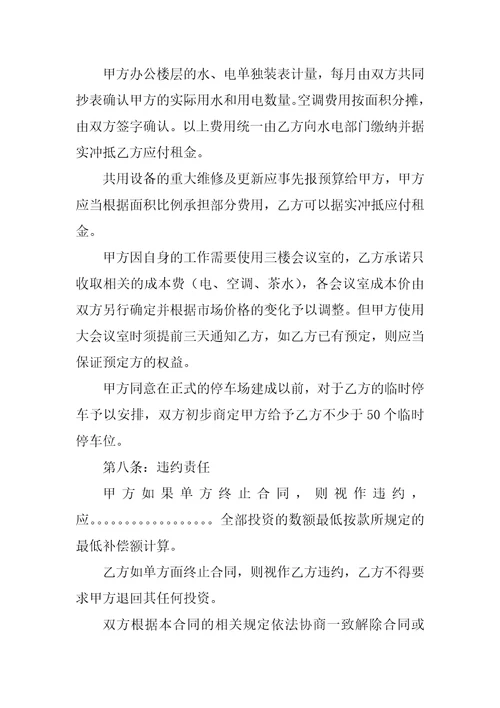 甲方办公楼层的水、电单独装表计量，每月由双方共同抄表确认甲方的实际用水和用电数量。空调费用按面积分摊，由双方签字确认。以上费用统一由乙方向水电部门缴纳并据实冲抵乙方应付租金。

共用设备的重大维修及更新应事先报预算给甲方，甲方应当根据面积比例承担部分费用，乙方可以据实冲抵应付租金。

甲方因自身的工作需要使用三楼会议室的，乙方承诺只收取相关的成本费（电、空调、茶水），各会议室成本价由双方另行确定并根据市场价格的变化予以调整。但甲方使用大会议室时须提前三天通知乙方，如乙方已有预定，则应当保证预定方的权益。

甲方同意在正式的停车场建成以前，对于乙方的临时停车予以安排，双方初步商定甲方给予乙方不少于50个临时停车位。

第八条：违约责任

甲方如果单方终止合同，则视作违约，应。。。。。。。。。。。。。。。。全部投资的数额最低按款所规定的最低补偿额计算。

乙方如单方面终止合同，则视作乙方违约，乙方不得要求甲方退回其任何投资。

双方根据本合同的相关规定依法协商一致解除合同或